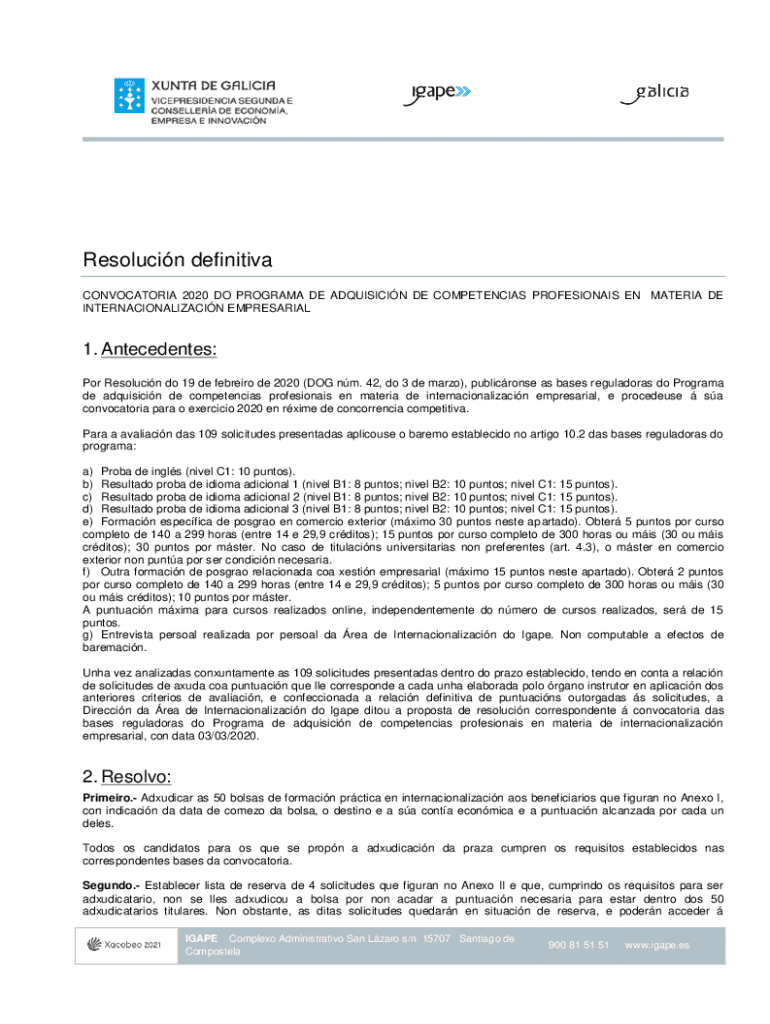 XUNTA DE GALICIA
VICEPRESIDENCIA SEGUNDA E CONSELLERÍA DE ECONOMÍA, EMPRESA E INNOVACIÓN

igape

galicia

Resolución definitiva

CONVOCATORIA 2020 DO PROGRAMA DE ADQUISICIÓN DE COMPETENCIAS PROFESIONAIS EN MATERIA DE INTERNACIONALIZACIÓN EMPRESARIAL

1. Antecedentes:

Por Resolución do 19 de febreiro de 2020 (DOG núm. 42, do 3 de marzo), publicáronse as bases reguladoras do Programa de adquisición de competencias profesionais en materia de internacionalización empresarial, e procedeuse á súa convocatoria para o exercicio 2020 en réxime de concorrencia competitiva.

Para a avaliación das 109 solicitudes presentadas aplicouse o baremo establecido no artigo 10.2 das bases reguladoras do programa:

a) Proba de inglés (nivel C1: 10 puntos).
b) Resultado proba de idioma adicional 1 (nivel B1: 8 puntos; nivel B2: 10 puntos; nivel C1: 15 puntos).
c) Resultado proba de idioma adicional 2 (nivel B1: 8 puntos; nivel B2: 10 puntos; nivel C1: 15 puntos).
d) Resultado proba de idioma adicional 3 (nivel B1: 8 puntos; nivel B2: 10 puntos; nivel C1: 15 puntos).
e) Formación específica de posgrao en comercio exterior (máximo 30 puntos neste apartado). Obterá 5 puntos por curso completo de 140 a 299 horas (entre 14 e 29,9 créditos); 15 puntos por curso completo de 300 horas ou máis (30 ou máis créditos); 30 puntos por máster. No caso de titulacións universitarias non preferentes (art. 4.3), o máster en comercio exterior non puntúa por ser condición necesaria.
f) Outra formación de posgrao relacionada coa xestión empresarial (máximo 15 puntos neste apartado). Obterá 2 puntos por curso completo de 140 a 299 horas (entre 14 e 29,9 créditos); 5 puntos por curso completo de 300 horas ou máis (30 ou máis créditos); 10 puntos por máster.
A puntuación máxima para cursos realizados online, independentemente do número de cursos realizados, será de 15 puntos.
g) Entrevista persoal realizada por persoal da Área de Internacionalización do Igape. Non computable a efectos de baremación.

Unha vez analizadas conxuntamente as 109 solicitudes presentadas dentro do prazo establecido, tendo en conta a relación de solicitudes de axuda coa puntuación que lle corresponde a cada unha elaborada polo órgano instrutor en aplicación dos anteriores criterios de avaliación, e confeccionada a relación definitiva de puntuacións outorgadas ás solicitudes, a Dirección da Área de Internacionalización do Igape ditou a proposta de resolución correspondente á convocatoria das bases reguladoras do Programa de adquisición de competencias profesionais en materia de internacionalización empresarial, con data 03/03/2020.

2. Resolvo:

Primeiro.- Adxudicar as 50 bolsas de formación práctica en internacionalización aos beneficiarios que figuran no Anexo I, con indicación da data de comezo da bolsa, o destino e a súa contía económica e a puntuación alcanzada por cada un deles.

Todos os candidatos para os que se propón a adxudicación da praza cumpren os requisitos establecidos nas correspondentes bases da convocatoria.

Segundo.- Establecer lista de reserva de 4 solicitudes que figuran no Anexo II e que, cumprindo os requisitos para ser adxudicatario, non se lles adxudicou a bolsa por non acadar a puntuación necesaria para estar dentro dos 50 adxudicatarios titulares. Non obstante, as ditas solicitudes quedarán en situación de reserva, e poderán acceder á

Xacobeo 2021   IGAPE Complexo Administrativo San Lázaro s/n 15707 Santiago de Compostela   900 81 51 51   www.igape.es